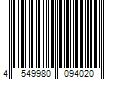 4 549980 094020